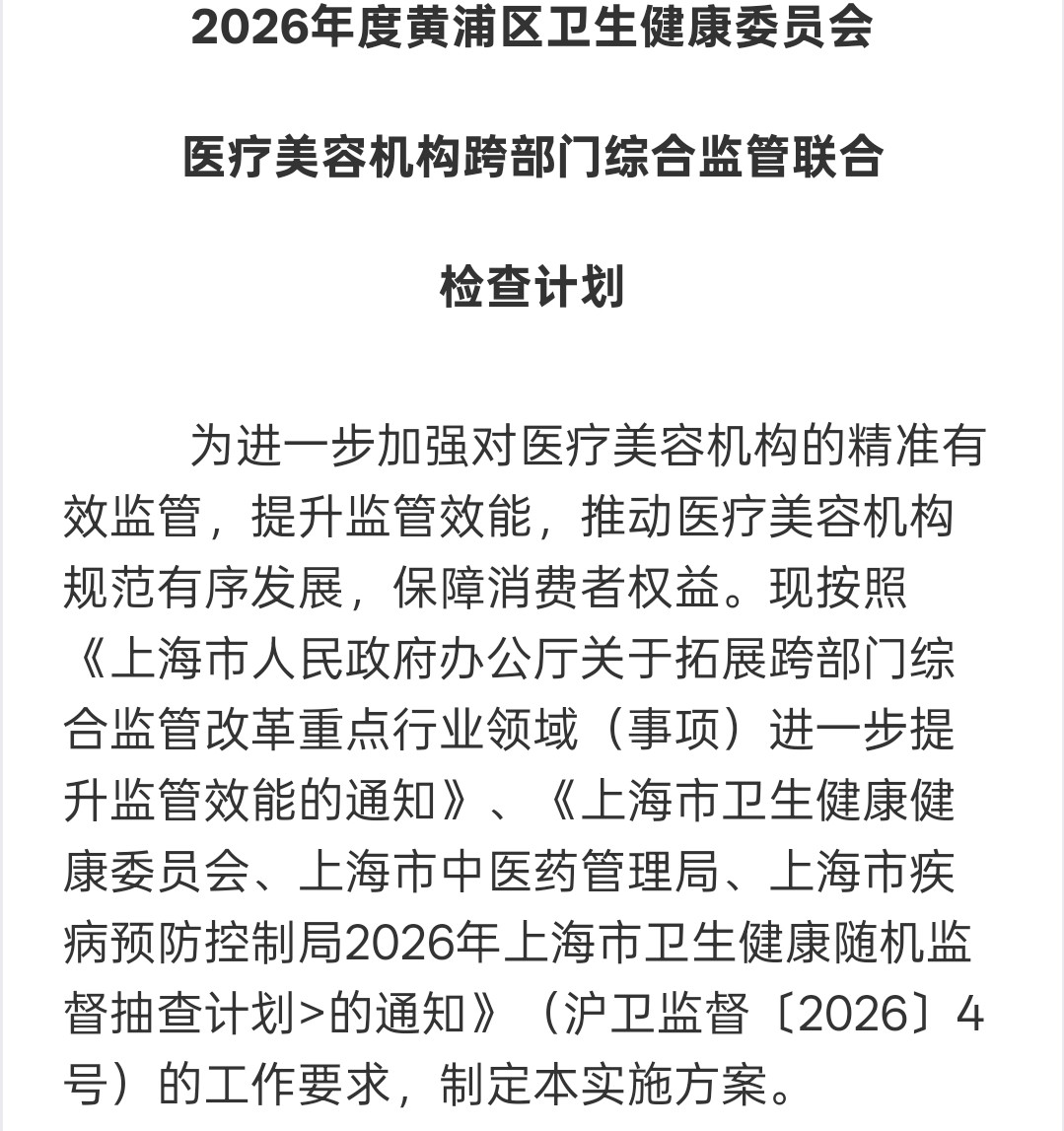 2026年度黄浦区卫生健康委员会

医疗美容机构跨部门综合监管联合

检查计划

为进一步加强对医疗美容机构的精准有效监管，提升监管效能，推动医疗美容机构规范有序发展，保障消费者权益。现按照《上海市人民政府办公厅关于拓展跨部门综合监管改革重点行业领域（事项）进一步提升监管效能的通知》、《上海市卫生健康健康委员会、上海市中医药管理局、上海市疾病预防控制局2026年上海市卫生健康随机监督抽查计划>的通知》（沪卫监督〔2026〕4号）的工作要求，制定本实施方案。